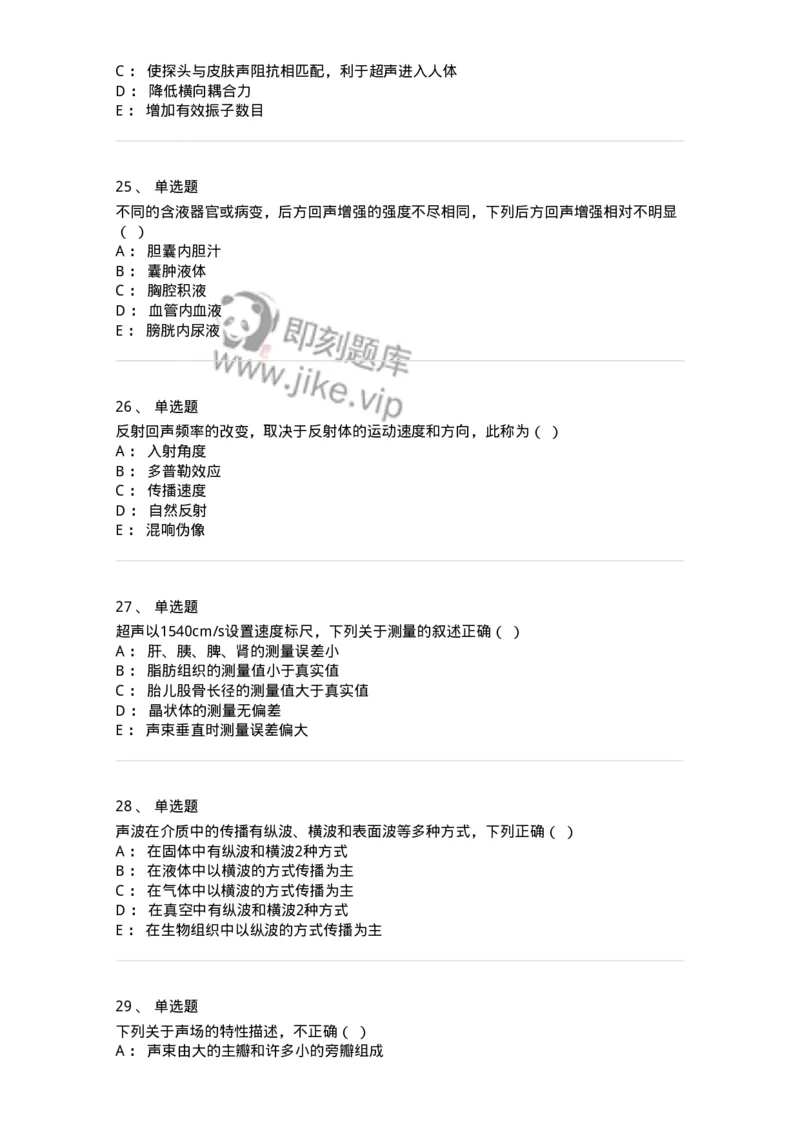 C： 使探头与皮肤声阻抗相匹配，利于超声进入人体
D： 降低横向耦合力
E： 增加有效振子数目

25、 单选题
不同的含液器官或病变，后方回声增强的强度不尽相同，下列后方回声增强相对不明显（ ）
A： 胆囊内胆汁
B： 囊肿液体
C： 胸腔积液
D： 血管内血液
E： 膀胱内尿液

即刻题库
www.jike.vip

26、 单选题
反射回声频率的改变，取决于反射体的运动速度和方向，此称为（ ）
A： 入射角度
B： 多普勒效应
C： 传播速度
D： 自然反射
E： 混响伪像

27、 单选题
超声以1540cm/s设置速度标尺，下列关于测量的叙述正确（ ）
A： 肝、胰、脾、肾的测量误差小
B： 脂肪组织的测量值小于真实值
C： 胎儿股骨长径的测量值大于真实值
D： 晶状体的测量无偏差
E： 声束垂直时测量误差偏大

28、 单选题
声波在介质中的传播有纵波、横波和表面波等多种方式，下列正确（ ）
A： 在固体中有纵波和横波2种方式
B： 在液体中以横波的方式传播为主
C： 在气体中以横波的方式传播为主
D： 在真空中有纵波和横波2种方式
E： 在生物组织中以纵波的方式传播为主

29、 单选题
下列关于声场的特性描述，不正确（ ）
A： 声束由大的主瓣和许多小的旁瓣组成